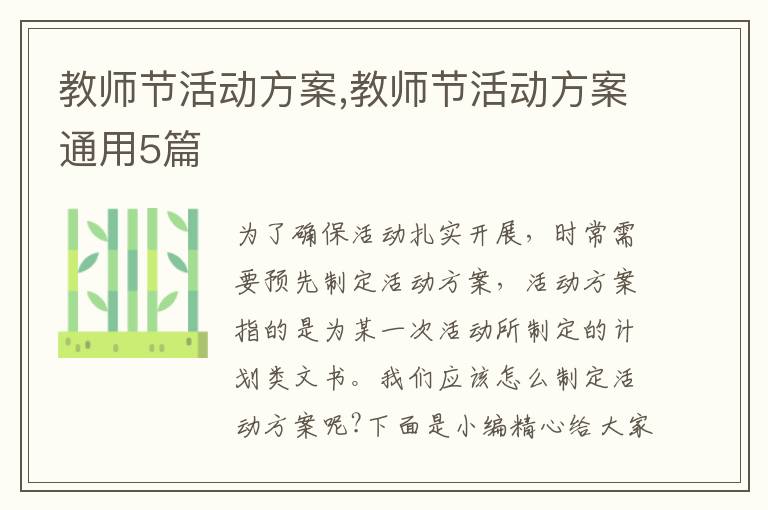 教师节活动方案,教师节活动方案通用5篇

为了确保活动扎实开展，时常需要预先制定活动方案，活动方案指的是为某一次活动所制定的计划类文书。我们应该怎么制定活动方案呢?下面是小编精心给大家